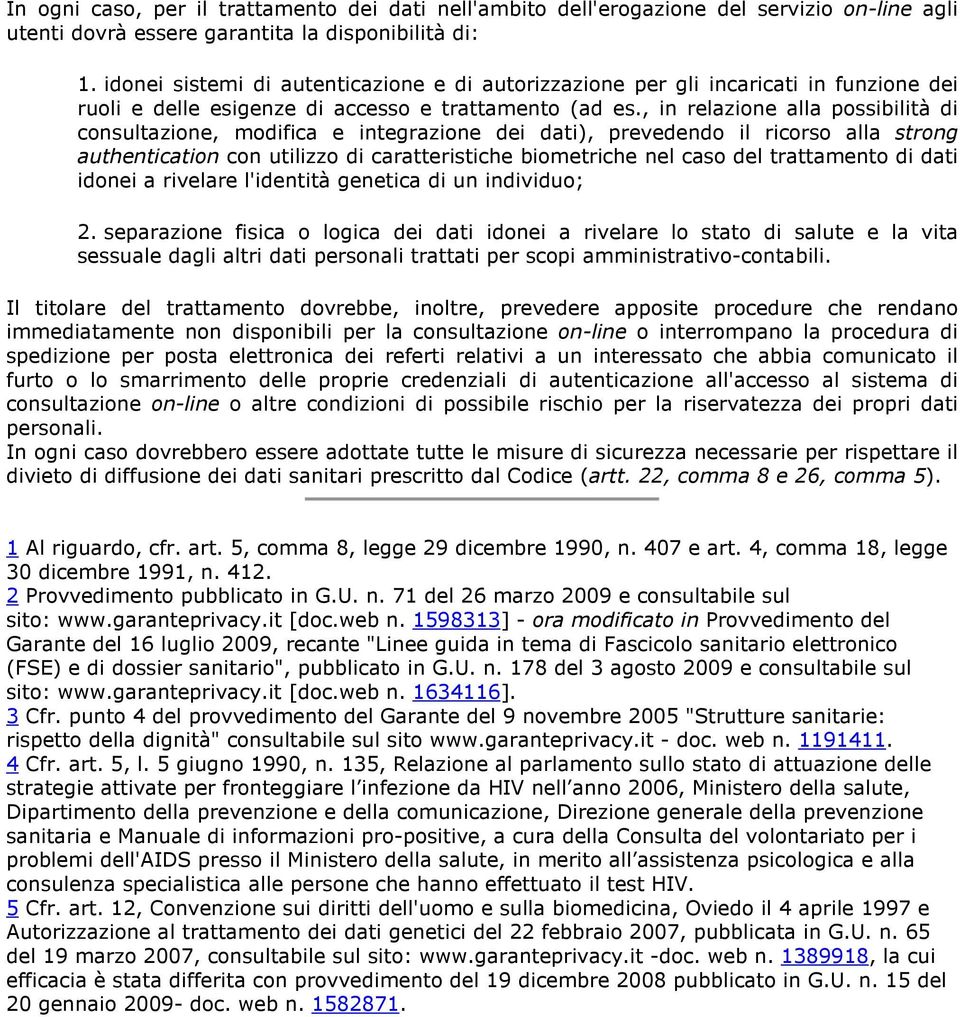 In ogni caso, per il trattamento dei dati nell'ambito dell'erogazione del servizio on-line agli utenti dovrà essere garantita la disponibilità di:

1. idonei sistemi di autenticazione e di autorizzazione per gli incaricati in funzione dei ruoli e delle esigenze di accesso e trattamento (ad es., in relazione alla possibilità di consultazione, modifica e integrazione dei dati), prevedendo il ricorso alla strong authentication con utilizzo di caratteristiche biometriche nel caso del trattamento di dati idonei a rivelare l'identità genetica di un individuo;

2. separazione fisica o logica dei dati idonei a rivelare lo stato di salute e la vita sessuale dagli altri dati personali trattati per scopi amministrativo-contabili.

Il titolare del trattamento dovrebbe, inoltre, prevedere apposite procedure che rendano immediatamente non disponibili per la consultazione on-line o interrompano la procedura di spedizione per posta elettronica dei referti relativi a un interessato che abbia comunicato il furto o lo smarrimento delle proprie credenziali di autenticazione all'accesso al sistema di consultazione on-line o altre condizioni di possibile rischio per la riservatezza dei propri dati personali.
In ogni caso dovrebbero essere adottate tutte le misure di sicurezza necessarie per rispettare il divieto di diffusione dei dati sanitari prescritto dal Codice (artt. 22, comma 8 e 26, comma 5).

1 Al riguardo, cfr. art. 5, comma 8, legge 29 dicembre 1990, n. 407 e art. 4, comma 18, legge 30 dicembre 1991, n. 412.
2 Provvedimento pubblicato in G.U. n. 71 del 26 marzo 2009 e consultabile sul sito: www.garanteprivacy.it [doc.web n. 1598313] - ora modificato in Provvedimento del Garante del 16 luglio 2009, recante "Linee guida in tema di Fascicolo sanitario elettronico (FSE) e di dossier sanitario", pubblicato in G.U. n. 178 del 3 agosto 2009 e consultabile sul sito: www.garanteprivacy.it [doc.web n. 1634116].
3 Cfr. punto 4 del provvedimento del Garante del 9 novembre 2005 "Strutture sanitarie: rispetto della dignità" consultabile sul sito www.garanteprivacy.it - doc. web n. 1191411.
4 Cfr. art. 5, l. 5 giugno 1990, n. 135, Relazione al parlamento sullo stato di attuazione delle strategie attivate per fronteggiare l'infezione da HIV nell'anno 2006, Ministero della salute, Dipartimento della prevenzione e della comunicazione, Direzione generale della prevenzione sanitaria e Manuale di informazioni pro-positive, a cura della Consulta del volontariato per i problemi dell'AIDS presso il Ministero della salute, in merito all'assistenza psicologica e alla consulenza specialistica alle persone che hanno effettuato il test HIV.
5 Cfr. art. 12, Convenzione sui diritti dell'uomo e sulla biomedicina, Oviedo il 4 aprile 1997 e Autorizzazione al trattamento dei dati genetici del 22 febbraio 2007, pubblicata in G.U. n. 65 del 19 marzo 2007, consultabile sul sito: www.garanteprivacy.it -doc. web n. 1389918, la cui efficacia è stata differita con provvedimento del 19 dicembre 2008 pubblicato in G.U. n. 15 del 20 gennaio 2009- doc. web n. 1582871.